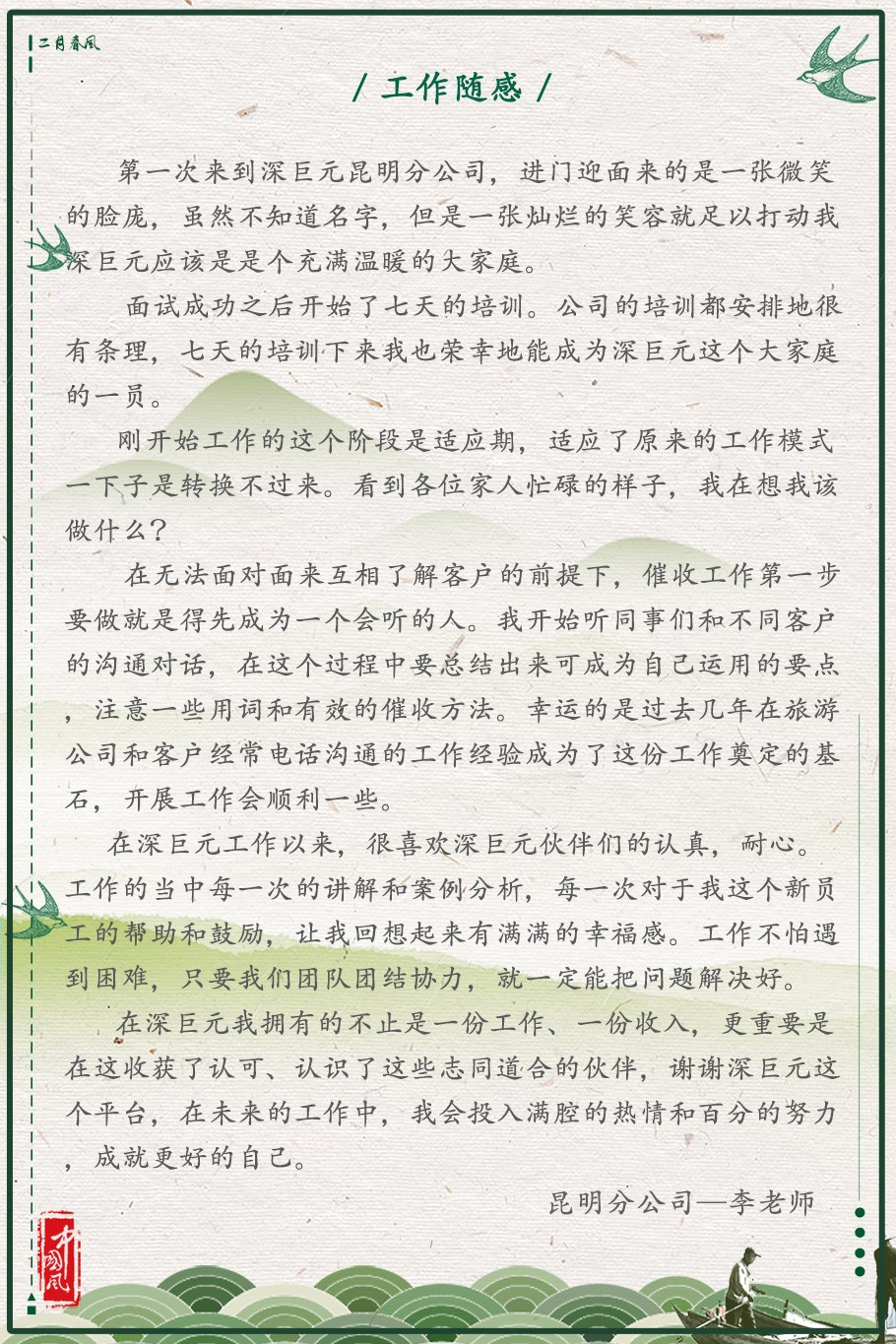 二月春风

/ 工作随感 /

第一次来到深巨元昆明分公司，进门迎面来的是一张微笑的脸庞，虽然不知道名字，但是一张灿烂的笑容就足以打动我深巨元应该是是个充满温暖的大家庭。

面试成功之后开始了七天的培训。公司的培训都安排地很有条理，七天的培训下来我也荣幸地能成为深巨元这个大家庭的一员。

刚开始工作的这个阶段是适应期，适应了原来的工作模式一下子是转换不过来。看到各位家人忙碌的样子，我在想我该做什么？

在无法面对面来互相了解客户的前提下，催收工作第一步要做就是得先成为一个会听的人。我开始听同事们和不同客户的沟通对话，在这个过程中要总结出来可成为自己运用的要点，注意一些用词和有效的催收方法。幸运的是过去几年在旅游公司和客户经常电话沟通的工作经验成为了这份工作奠定的基石，开展工作会顺利一些。

在深巨元工作以来，很喜欢深巨元伙伴们的认真，耐心。工作的当中每一次的讲解和案例分析，每一次对于我这个新员工的帮助和鼓励，让我回想起来有满满的幸福感。工作不怕遇到困难，只要我们团队团结协力，就一定能把问题解决好。

在深巨元我拥有的不止是一份工作、一份收入，更重要是在这收获了认可、认识了这些志同道合的伙伴，谢谢深巨元这个平台，在未来的工作中，我会投入满腔的热情和百分的努力，成就更好的自己。

昆明分公司—李老师

中国风